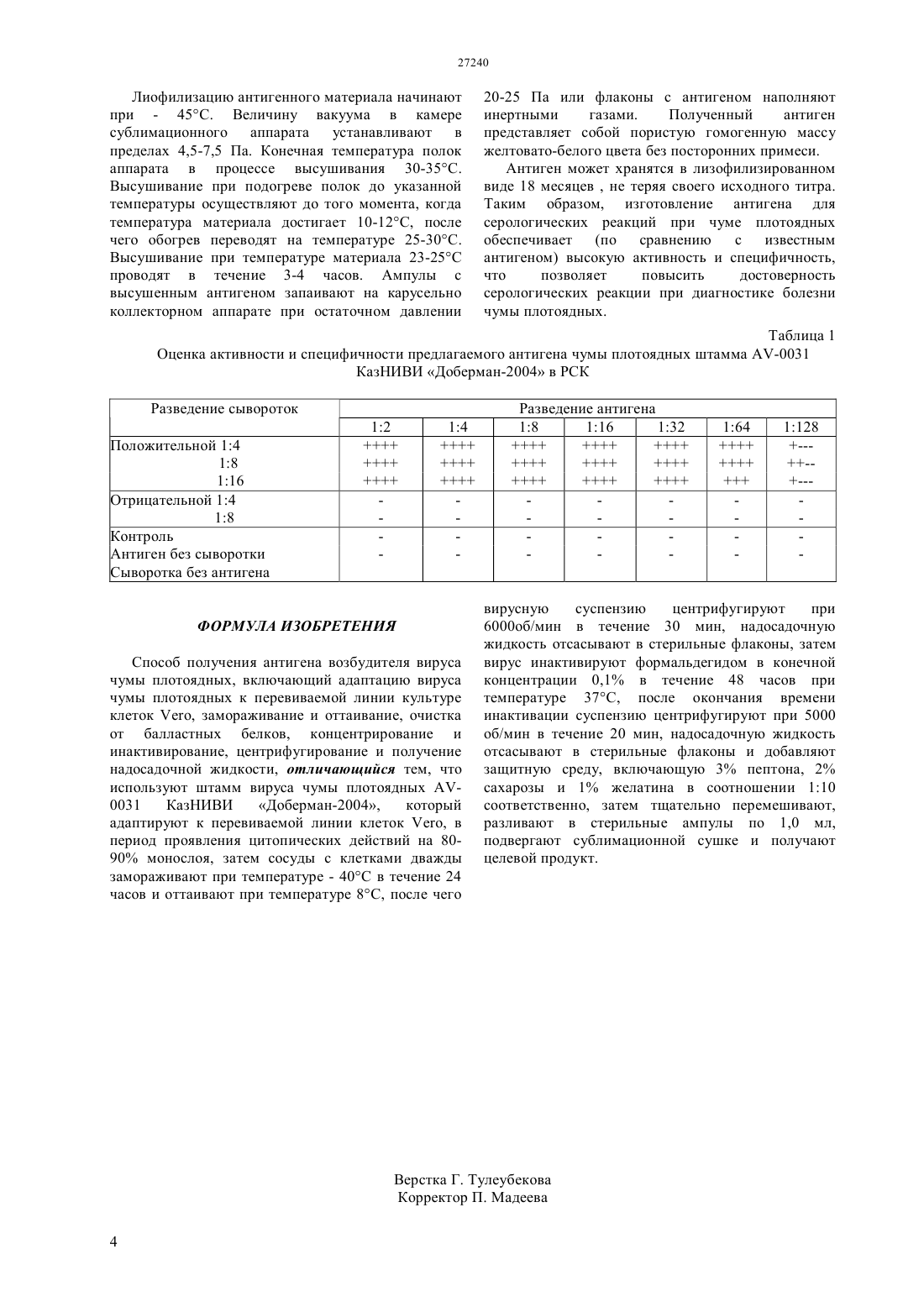 27240

Лиофилизацию антигенного материала начинают при - 45°С. Величину вакуума в камере сублимационного аппарата устанавливают в пределах 4,5-7,5 Па. Конечная температура полок аппарата в процессе высушивания 30-35°С. Высушивание при подогреве полок до указанной температуры осуществляют до того момента, когда температура материала достигает 10-12°С, после чего обогрев переводят на температуре 25-30°С. Высушивание при температуре материала 23-25°С проводят в течение 3-4 часов. Ампулы с высушенным антигеном запаивают на карусельно коллекторном аппарате при остаточном давлении 20-25 Па или флаконы с антигеном наполняют инертными газами. Полученный антиген представляет собой пористую гомогенную массу желтовато-белого цвета без посторонних примеси.

Антиген может хранятся в лизофилизированном виде 18 месяцев , не теряя своего исходного титра. Таким образом, изготовление антигена для серологических реакций при чуме плотоядных обеспечивает (по сравнению с известным антигеном) высокую активность и специфичность, что позволяет повысить достоверность серологических реакции при диагностике болезни чумы плотоядных.

Таблица 1

Оценка активности и специфичности предлагаемого антигена чумы плотоядных штамма AV-0031 КазНИВИ «Доберман-2004» в РСК

| Разведение сывороток | Разведение антигена | | | | | | |
|---|---|---|---|---|---|---|---|
| | 1:2 | 1:4 | 1:8 | 1:16 | 1:32 | 1:64 | 1:128 |
| Положительной 1:4 | ++++ | ++++ | ++++ | ++++ | ++++ | ++++ | +--- |
| 1:8 | ++++ | ++++ | ++++ | ++++ | ++++ | ++++ | ++-- |
| 1:16 | ++++ | ++++ | ++++ | ++++ | ++++ | +++ | +--- |
| Отрицательной 1:4 | - | - | - | - | - | - | - |
| 1:8 | - | - | - | - | - | - | - |
| Контроль | - | - | - | - | - | - | - |
| Антиген без сыворотки | - | - | - | - | - | - | - |
| Сыворотка без антигена | | | | | | | |

ФОРМУЛА ИЗОБРЕТЕНИЯ

Способ получения антигена возбудителя вируса чумы плотоядных, включающий адаптацию вируса чумы плотоядных к перевиваемой линии культуре клеток Vero, замораживание и оттаивание, очистка от балластных белков, концентрирование и инактивирование, центрифугирование и получение надосадочной жидкости, отличающийся тем, что используют штамм вируса чумы плотоядных AV-0031 КазНИВИ «Доберман-2004», который адаптируют к перевиваемой линии клеток Vero, в период проявления цитопических действий на 80-90% монослоя, затем сосуды с клетками дважды замораживают при температуре - 40°С в течение 24 часов и оттаивают при температуре 8°С, после чего вирусную суспензию центрифугируют при 6000об/мин в течение 30 мин, надосадочную жидкость отсасывают в стерильные флаконы, затем вирус инактивируют формальдегидом в конечной концентрации 0,1% в течение 48 часов при температуре 37°С, после окончания времени инактивации суспензию центрифугируют при 5000 об/мин в течение 20 мин, надосадочную жидкость отсасывают в стерильные флаконы и добавляют защитную среду, включающую 3% пептона, 2% сахарозы и 1% желатина в соотношении 1:10 соответственно, затем тщательно перемешивают, разливают в стерильные ампулы по 1,0 мл, подвергают сублимационной сушке и получают целевой продукт.

Верстка Г. Тулеубекова
Корректор П. Мадеева

4